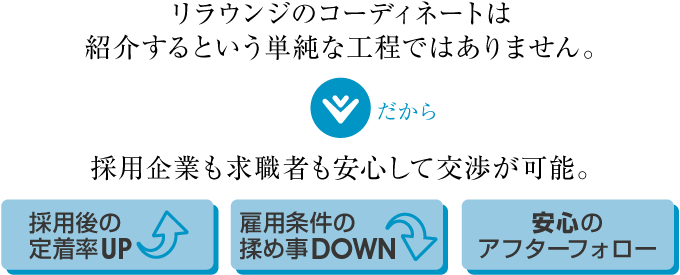 リラウンジのコーディネートは
紹介するという単純な工程ではありません。

だから

採用企業も求職者も安心して交渉が可能。

採用後の
定着率UP

雇用条件の
揉め事DOWN

安心の
アフターフォロー